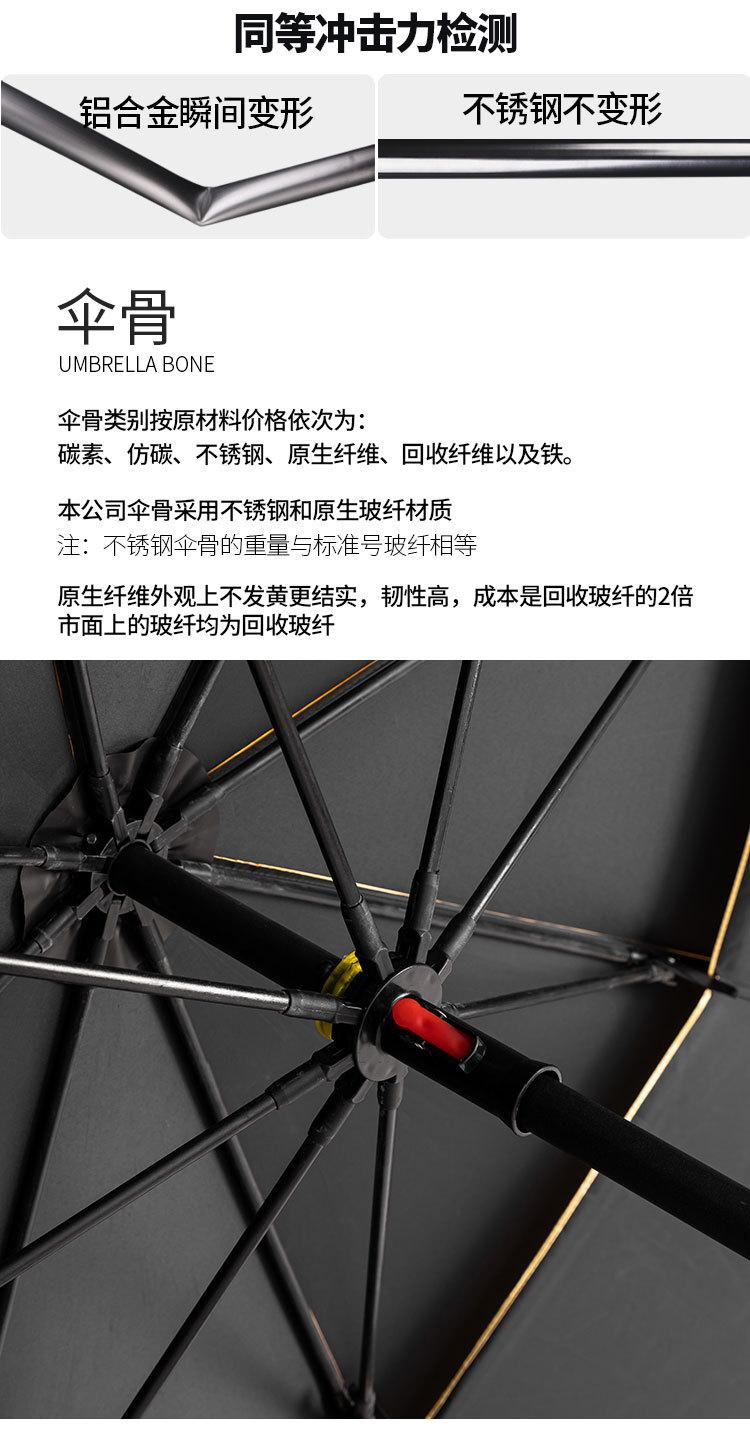 同等冲击力检测

铝合金瞬间变形

不锈钢不变形

伞骨

UMBRELLA BONE

伞骨类别按原材料价格依次为：
碳素、仿碳、不锈钢、原生纤维、回收纤维以及铁。

本公司伞骨采用不锈钢和原生玻纤材质
注：不锈钢伞骨的重量与标准号玻纤相等

原生纤维外观上不发黄更结实，韧性高，成本是回收玻纤的2倍
市面上的玻纤均为回收玻纤